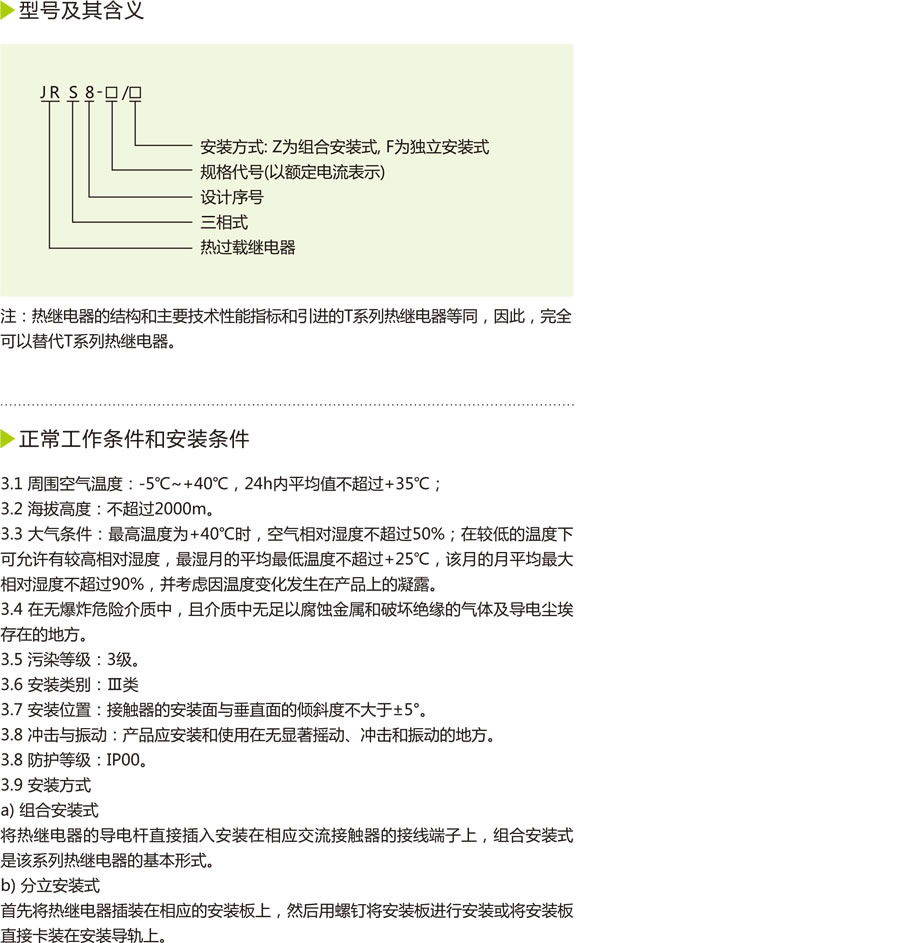 型号及其含义

JR S 8-□/□

安装方式: Z为组合安装式, F为独立安装式
规格代号(以额定电流表示)
设计序号
三相式
热过载继电器

注：热继电器的结构和主要技术性能指标和引进的T系列热继电器等同，因此，完全可以替代T系列热继电器。

正常工作条件和安装条件

3.1 周围空气温度：-5℃~+40℃，24h内平均值不超过+35℃；
3.2 海拔高度：不超过2000m。
3.3 大气条件：最高温度为+40℃时，空气相对湿度不超过50%；在较低的温度下可允许有较高相对湿度，最湿月的平均最低温度不超过+25℃，该月的月平均最大相对湿度不超过90%，并考虑因温度变化发生在产品上的凝露。
3.4 在无爆炸危险介质中，且介质中无足以腐蚀金属和破坏绝缘的气体及导电尘埃存在的地方。
3.5 污染等级：3级。
3.6 安装类别：Ⅲ类
3.7 安装位置：接触器的安装面与垂直面的倾斜度不大于±5°。
3.8 冲击与振动：产品应安装和使用在无显著摇动、冲击和振动的地方。
3.8 防护等级：IP00。
3.9 安装方式
a) 组合安装式
将热继电器的导电杆直接插入安装在相应交流接触器的接线端子上，组合安装式是该系列热继电器的基本形式。
b) 分立安装式
首先将热继电器插装在相应的安装板上，然后用螺钉将安装板进行安装或将安装板直接卡装在安装导轨上。